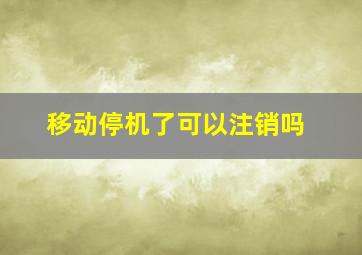 移动停机了可以注销吗